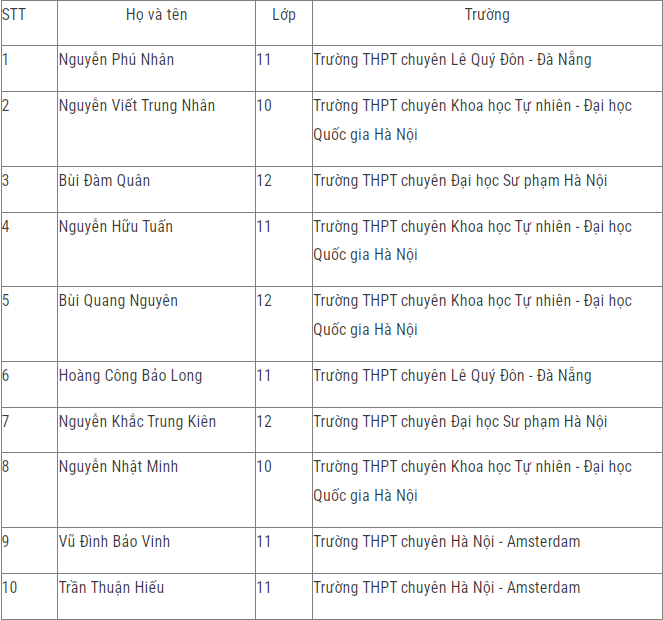 | STT | Họ và tên | Lớp | Trường |
|---|---|---|---|
| 1 | Nguyễn Phú Nhân | 11 | Trường THPT chuyên Lê Quý Đôn - Đà Nẵng |
| 2 | Nguyễn Viết Trung Nhân | 10 | Trường THPT chuyên Khoa học Tự nhiên - Đại học Quốc gia Hà Nội |
| 3 | Bùi Đàm Quân | 12 | Trường THPT chuyên Đại học Sư phạm Hà Nội |
| 4 | Nguyễn Hữu Tuấn | 11 | Trường THPT chuyên Khoa học Tự nhiên - Đại học Quốc gia Hà Nội |
| 5 | Bùi Quang Nguyên | 12 | Trường THPT chuyên Khoa học Tự nhiên - Đại học Quốc gia Hà Nội |
| 6 | Hoàng Công Bảo Long | 11 | Trường THPT chuyên Lê Quý Đôn - Đà Nẵng |
| 7 | Nguyễn Khắc Trung Kiên | 12 | Trường THPT chuyên Đại học Sư phạm Hà Nội |
| 8 | Nguyễn Nhật Minh | 10 | Trường THPT chuyên Khoa học Tự nhiên - Đại học Quốc gia Hà Nội |
| 9 | Vũ Đình Bảo Vinh | 11 | Trường THPT chuyên Hà Nội - Amsterdam |
| 10 | Trần Thuận Hiếu | 11 | Trường THPT chuyên Hà Nội - Amsterdam |